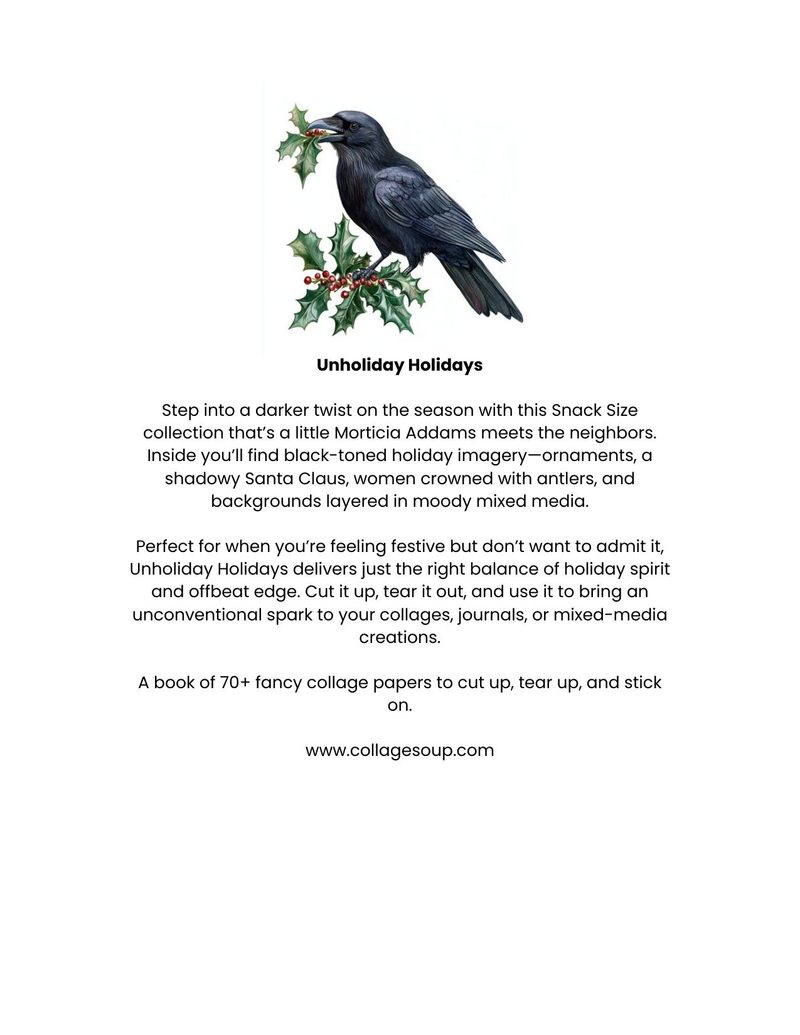 Unholiday Holidays

Step into a darker twist on the season with this Snack Size collection that's a little Morticia Addams meets the neighbors. Inside you'll find black-toned holiday imagery—ornaments, a shadowy Santa Claus, women crowned with antlers, and backgrounds layered in moody mixed media.

Perfect for when you're feeling festive but don't want to admit it, Unholiday Holidays delivers just the right balance of holiday spirit and offbeat edge. Cut it up, tear it out, and use it to bring an unconventional spark to your collages, journals, or mixed-media creations.

A book of 70+ fancy collage papers to cut up, tear up, and stick on.

www.collagesoup.com